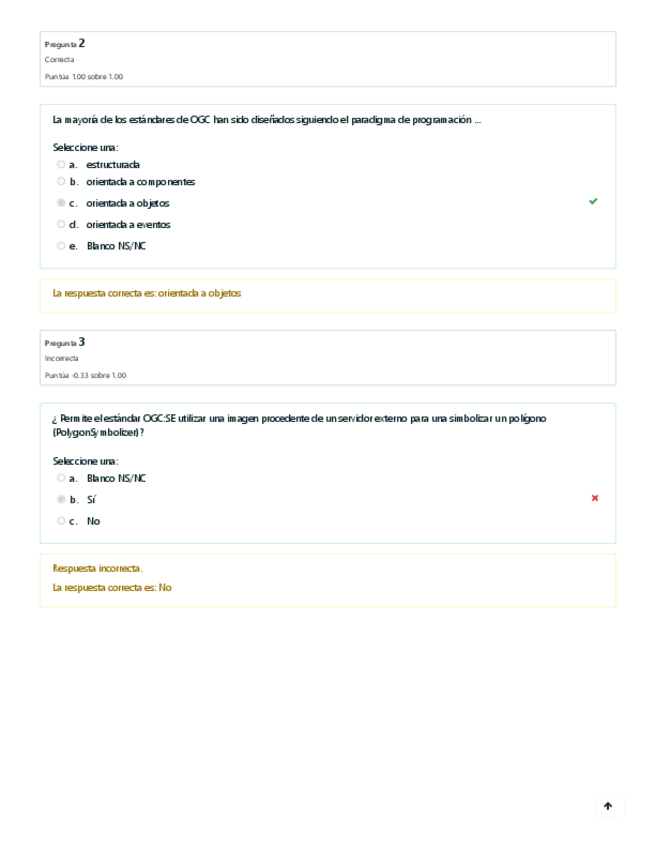 Pregunta 2
Correcta
Puntúa 1.00 sobre 1.00

La mayoría de los estándares de OGC han sido diseñados siguiendo el paradigma de programación ...

Seleccione una:
a. estructurada
b. orientada a componentes
c. orientada a objetos
d. orientada a eventos
e. Blanco NS/NC

La respuesta correcta es: orientada a objetos

Pregunta 3
Incorrecta
Puntúa -0.33 sobre 1.00

¿ Permite el estándar OGC:SE utilizar una imagen procedente de un servidor externo para una simbolizar un polígono (PolygonSymbolizer)?

Seleccione una:
a. Blanco NS/NC
b. Sí
c. No

Respuesta incorrecta.
La respuesta correcta es: No